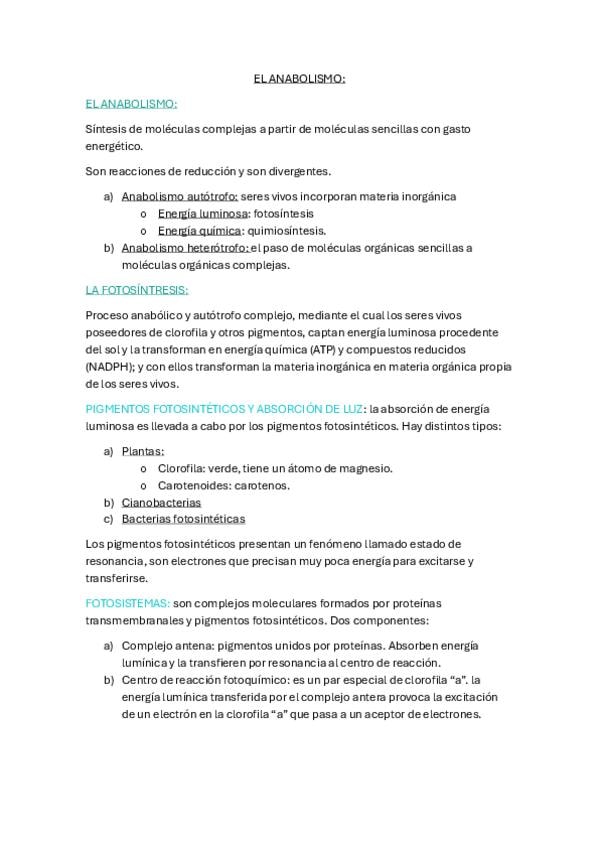 EL ANABOLISMO:

EL ANABOLISMO:

Síntesis de moléculas complejas a partir de moléculas sencillas con gasto energético.

Son reacciones de reducción y son divergentes.

a) Anabolismo autótrofo: seres vivos incorporan materia inorgánica
o Energía luminosa: fotosíntesis
o Energía química: quimiosíntesis.
b) Anabolismo heterótrofo: el paso de moléculas orgánicas sencillas a moléculas orgánicas complejas.

LA FOTOSÍNTRESIS:

Proceso anabólico y autótrofo complejo, mediante el cual los seres vivos poseedores de clorofila y otros pigmentos, captan energía luminosa procedente del sol y la transforman en energía química (ATP) y compuestos reducidos (NADPH); y con ellos transforman la materia inorgánica en materia orgánica propia de los seres vivos.

PIGMENTOS FOTOSINTÉTICOS Y ABSORCIÓN DE LUZ: la absorción de energía luminosa es llevada a cabo por los pigmentos fotosintéticos. Hay distintos tipos:

a) Plantas:
o Clorofila: verde, tiene un átomo de magnesio.
o Carotenoides: carotenos.
b) Cianobacterias
c) Bacterias fotosintéticas

Los pigmentos fotosintéticos presentan un fenómeno llamado estado de resonancia, son electrones que precisan muy poca energía para excitarse y transferirse.

FOTOSISTEMAS: son complejos moleculares formados por proteínas transmembranales y pigmentos fotosintéticos. Dos componentes:

a) Complejo antena: pigmentos unidos por proteínas. Absorben energía lumínica y la transfieren por resonancia al centro de reacción.
b) Centro de reacción fotoquímico: es un par especial de clorofila "a". la energía lumínica transferida por el complejo antera provoca la excitación de un electrón en la clorofila "a" que pasa a un aceptor de electrones.